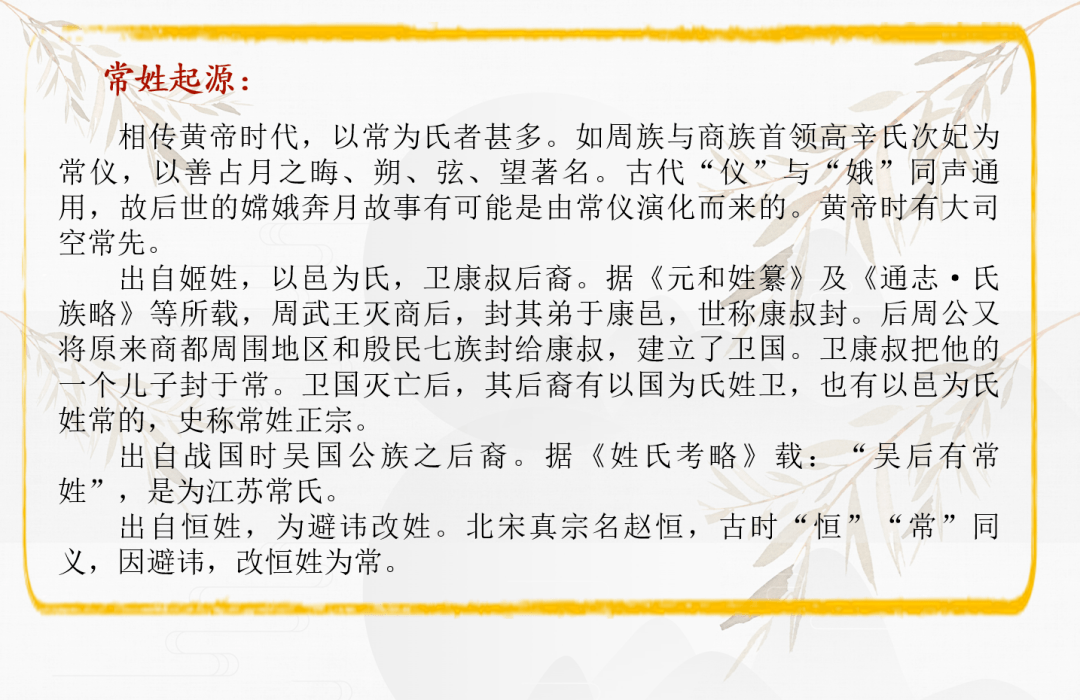 常姓起源：

相传黄帝时代，以常为氏者甚多。如周族与商族首领高辛氏次妃为常仪，以善占月之晦、朔、弦、望著名。古代“仪”与“娥”同声通用，故后世的嫦娥奔月故事有可能是由常仪演化而来的。黄帝时有大司空常先。

出自姬姓，以邑为氏，卫康叔后裔。据《元和姓纂》及《通志·氏族略》等所载，周武王灭商后，封其弟于康邑，世称康叔封。后周公又将原来商都周围地区和殷民七族封给康叔，建立了卫国。卫康叔把他的一个儿子封于常。卫国灭亡后，其后裔有以国为氏姓卫，也有以邑为氏姓常的，史称常姓正宗。

出自战国时吴国公族之后裔。据《姓氏考略》载：“吴后有常姓”，是为江苏常氏。

出自恒姓，为避讳改姓。北宋真宗名赵恒，古时“恒”“常”同义，因避讳，改恒姓为常。